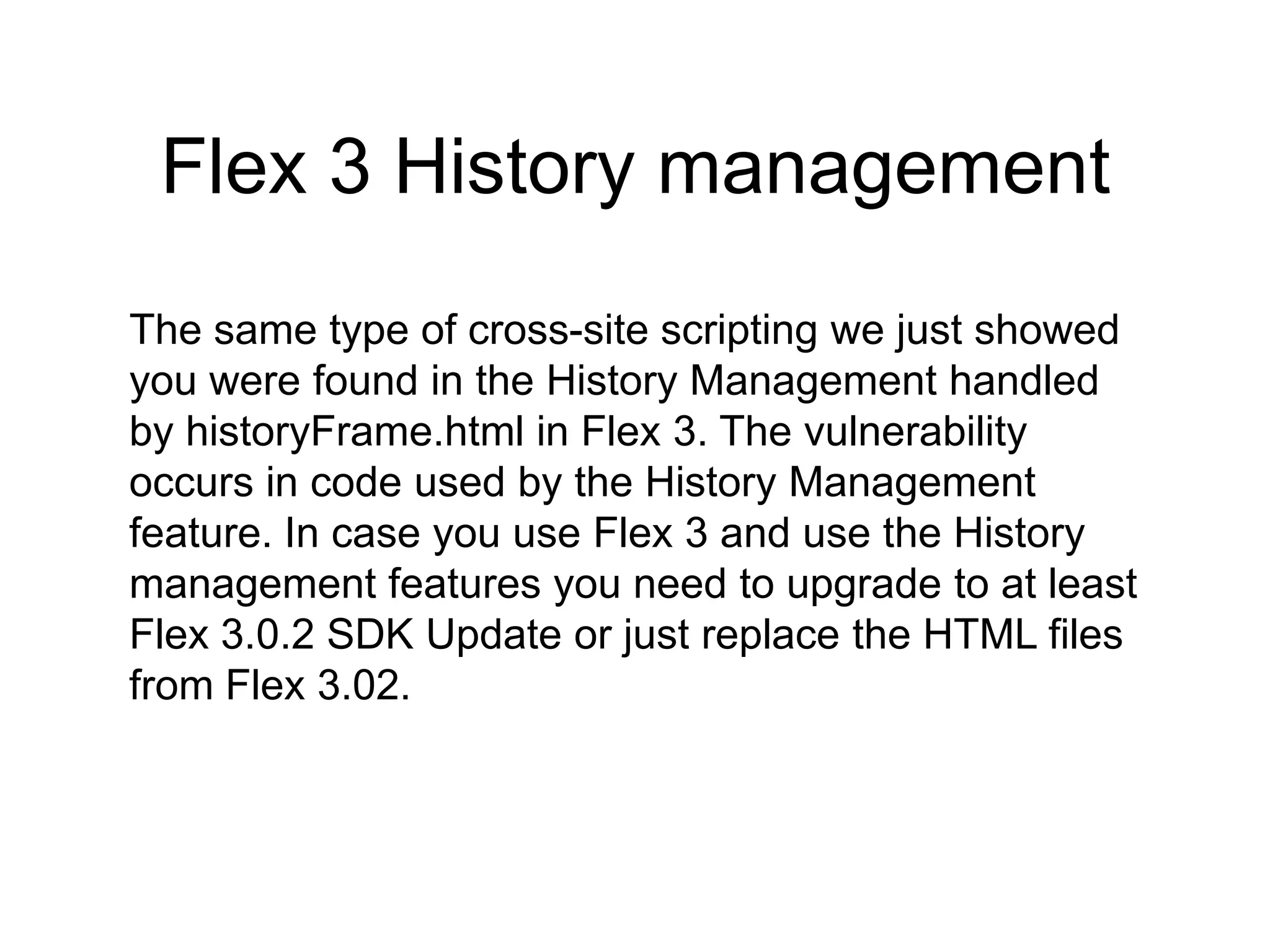 Flex 3 History management

The same type of cross-site scripting we just showed you were found in the History Management handled by historyFrame.html in Flex 3. The vulnerability occurs in code used by the History Management feature. In case you use Flex 3 and use the History management features you need to upgrade to at least Flex 3.0.2 SDK Update or just replace the HTML files from Flex 3.02.